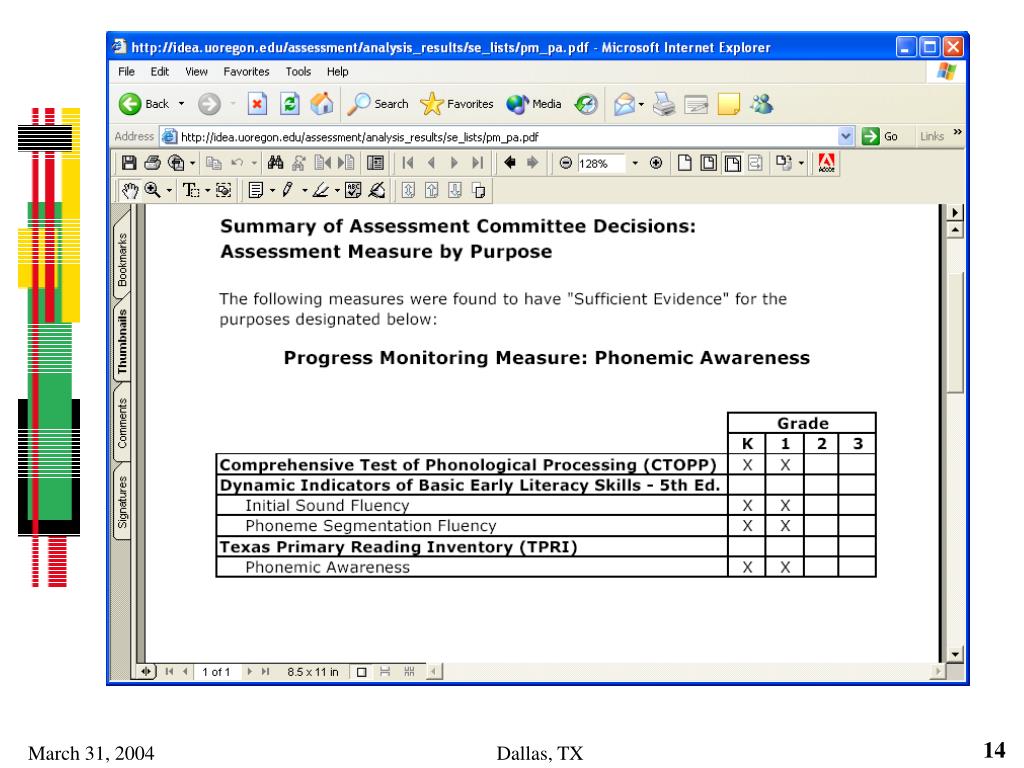 http://idea.uoregon.edu/assessment/analysis_results/se_lists/pm_pa.pdf - Microsoft Internet Explorer

File Edit View Favorites Tools Help

Back Search Favorites Media

Address http://idea.uoregon.edu/assessment/analysis_results/se_lists/pm_pa.pdf Go Links

128%

Bookmarks Thumbnails Comments Signatures

**Summary of Assessment Committee Decisions: Assessment Measure by Purpose**

The following measures were found to have "Sufficient Evidence" for the purposes designated below:

**Progress Monitoring Measure: Phonemic Awareness**

| | Grade | | | |
|---|---|---|---|---|
| | K | 1 | 2 | 3 |
| **Comprehensive Test of Phonological Processing (CTOPP)** | X | X | | |
| **Dynamic Indicators of Basic Early Literacy Skills - 5th Ed.** | | | | |
| Initial Sound Fluency | X | X | | |
| Phoneme Segmentation Fluency | X | X | | |
| **Texas Primary Reading Inventory (TPRI)** | | | | |
| Phonemic Awareness | X | X | | |

1 of 1 8.5 x 11 in

March 31, 2004 Dallas, TX 14